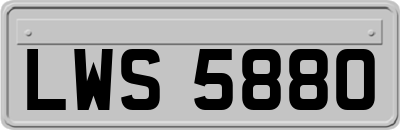 LWS 5880